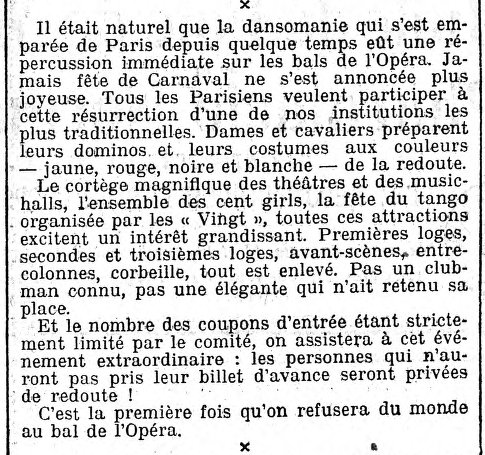 ×

Il était naturel que la dansomanie qui s'est emparée de Paris depuis quelque temps eût une répercussion immédiate sur les bals de l'Opéra. Jamais fête de Carnaval ne s'est annoncée plus joyeuse. Tous les Parisiens veulent participer à cette résurrection d'une de nos institutions les plus traditionnelles. Dames et cavaliers préparent leurs dominos et leurs costumes aux couleurs — jaune, rouge, noire et blanche — de la redoute.

Le cortège magnifique des théâtres et des music-halls, l'ensemble des cent girls, la fête du tango organisée par les « Vingt », toutes ces attractions excitent un intérêt grandissant. Premières loges, secondes et troisièmes loges, avant-scènes, entre-colonnes, corbeille, tout est enlevé. Pas un clubman connu, pas une élégante qui n'ait retenu sa place.

Et le nombre des coupons d'entrée étant strictement limité par le comité, on assistera à cet événement extraordinaire : les personnes qui n'auront pas pris leur billet d'avance seront privées de redoute !

C'est la première fois qu'on refusera du monde au bal de l'Opéra.

×